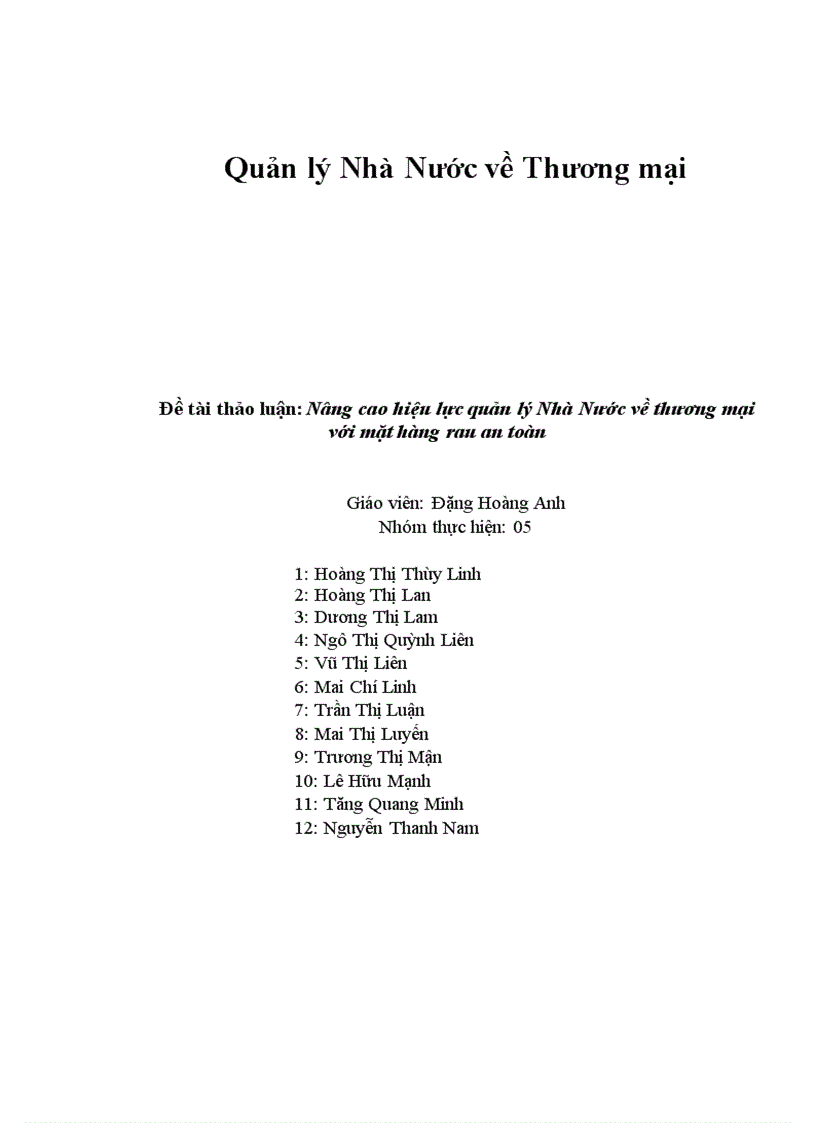 Quản lý Nhà Nước về Thương mại

Đề tài thảo luận: Nâng cao hiệu lực quản lý Nhà Nước về thương mại với mặt hàng rau an toàn

Giáo viên: Đặng Hoàng Anh
Nhóm thực hiện: 05

1: Hoàng Thị Thùy Linh
2: Hoàng Thị Lan
3: Dương Thị Lam
4: Ngô Thị Quỳnh Liên
5: Vũ Thị Liên
6: Mai Chí Linh
7: Trần Thị Luận
8: Mai Thị Luyến
9: Trương Thị Mận
10: Lê Hữu Mạnh
11: Tăng Quang Minh
12: Nguyễn Thanh Nam